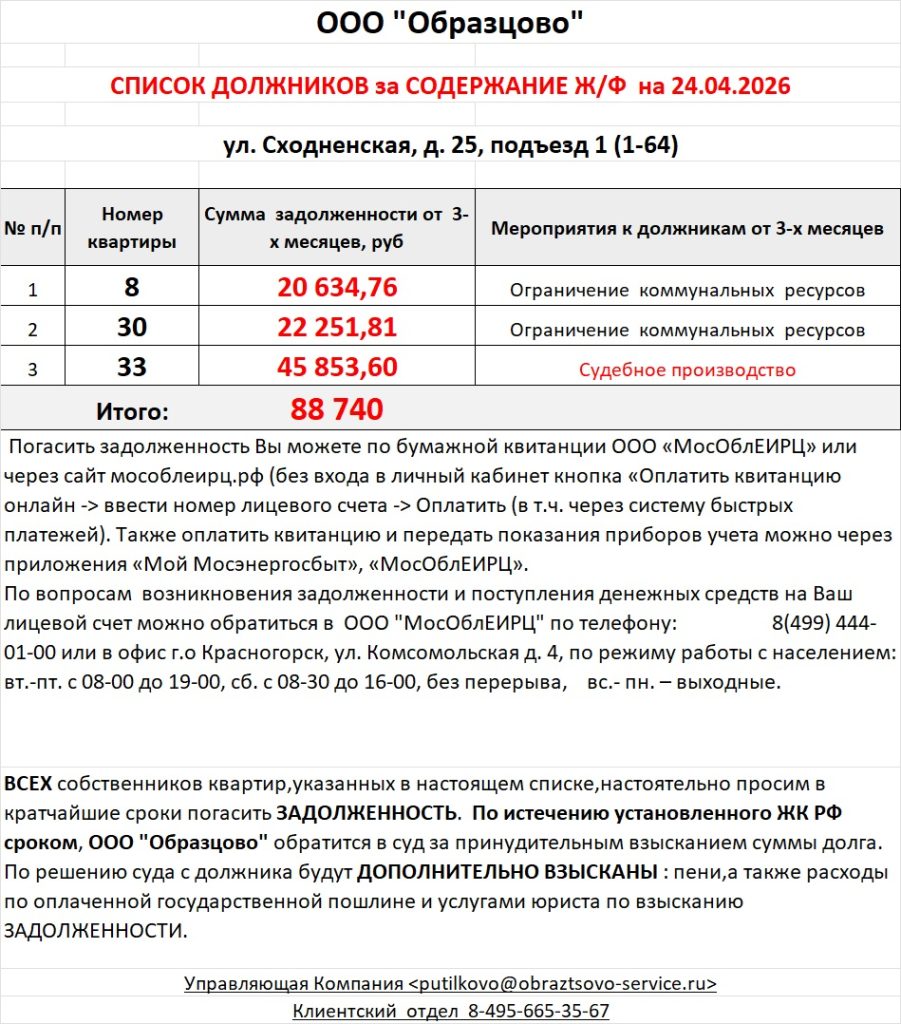 ООО "Образцово"

СПИСОК ДОЛЖНИКОВ за СОДЕРЖАНИЕ Ж/Ф на 24.04.2026

ул. Сходненская, д. 25, подъезд 1 (1-64)

| № п/п | Номер квартиры | Сумма задолженности от 3-х месяцев, руб | Мероприятия к должникам от 3-х месяцев |
|---|---|---|---|
| 1 | 8 | 20 634,76 | Ограничение коммунальных ресурсов |
| 2 | 30 | 22 251,81 | Ограничение коммунальных ресурсов |
| 3 | 33 | 45 853,60 | Судебное производство |
| Итого: | | 88 740 | |

Погасить задолженность Вы можете по бумажной квитанции ООО «МосОблЕИРЦ» или через сайт мособлеирц.рф (без входа в личный кабинет кнопка «Оплатить квитанцию онлайн -> ввести номер лицевого счета -> Оплатить (в т.ч. через систему быстрых платежей). Также оплатить квитанцию и передать показания приборов учета можно через приложения «Мой Мосэнергосбыт», «МосОблЕИРЦ».
По вопросам возникновения задолженности и поступления денежных средств на Ваш лицевой счет можно обратиться в ООО "МосОблЕИРЦ" по телефону: 8(499) 444-01-00 или в офис г.о Красногорск, ул. Комсомольская д. 4, по режиму работы с населением: вт.-пт. с 08-00 до 19-00, сб. с 08-30 до 16-00, без перерыва, вс.- пн. – выходные.

ВСЕХ собственников квартир,указанных в настоящем списке,настоятельно просим в кратчайшие сроки погасить ЗАДОЛЖЕННОСТЬ. По истечению установленного ЖК РФ сроком, ООО "Образцово" обратится в суд за принудительным взысканием суммы долга. По решению суда с должника будут ДОПОЛНИТЕЛЬНО ВЗЫСКАНЫ : пени,а также расходы по оплаченной государственной пошлине и услугами юриста по взысканию ЗАДОЛЖЕННОСТИ.

Управляющая Компания <putilkovo@obraztsovo-service.ru>
Клиентский отдел 8-495-665-35-67